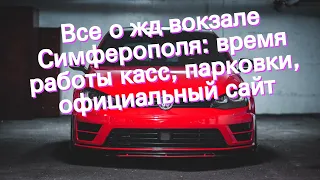 Все о жд вокзале Симферополя: время работы касс, парковки, официальный сайт